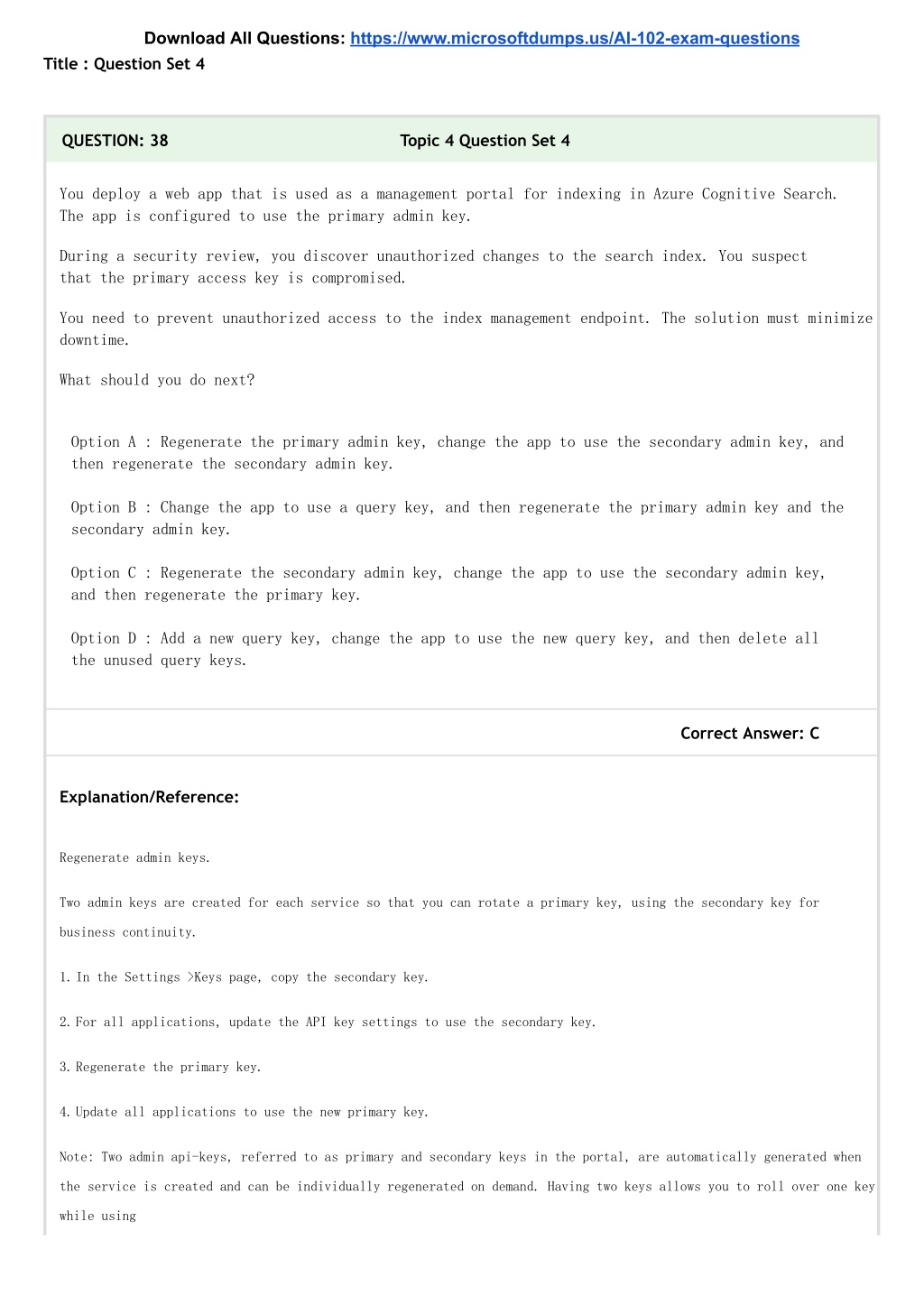 Download All Questions: https://www.microsoftdumps.us/AI-102-exam-questions
Title : Question Set 4

QUESTION: 38 Topic 4 Question Set 4

You deploy a web app that is used as a management portal for indexing in Azure Cognitive Search. The app is configured to use the primary admin key.

During a security review, you discover unauthorized changes to the search index. You suspect that the primary access key is compromised.

You need to prevent unauthorized access to the index management endpoint. The solution must minimize downtime.

What should you do next?

Option A : Regenerate the primary admin key, change the app to use the secondary admin key, and then regenerate the secondary admin key.

Option B : Change the app to use a query key, and then regenerate the primary admin key and the secondary admin key.

Option C : Regenerate the secondary admin key, change the app to use the secondary admin key, and then regenerate the primary key.

Option D : Add a new query key, change the app to use the new query key, and then delete all the unused query keys.

Correct Answer: C

Explanation/Reference:

Regenerate admin keys.

Two admin keys are created for each service so that you can rotate a primary key, using the secondary key for business continuity.

1. In the Settings >Keys page, copy the secondary key.

2. For all applications, update the API key settings to use the secondary key.

3. Regenerate the primary key.

4. Update all applications to use the new primary key.

Note: Two admin api-keys, referred to as primary and secondary keys in the portal, are automatically generated when the service is created and can be individually regenerated on demand. Having two keys allows you to roll over one key while using